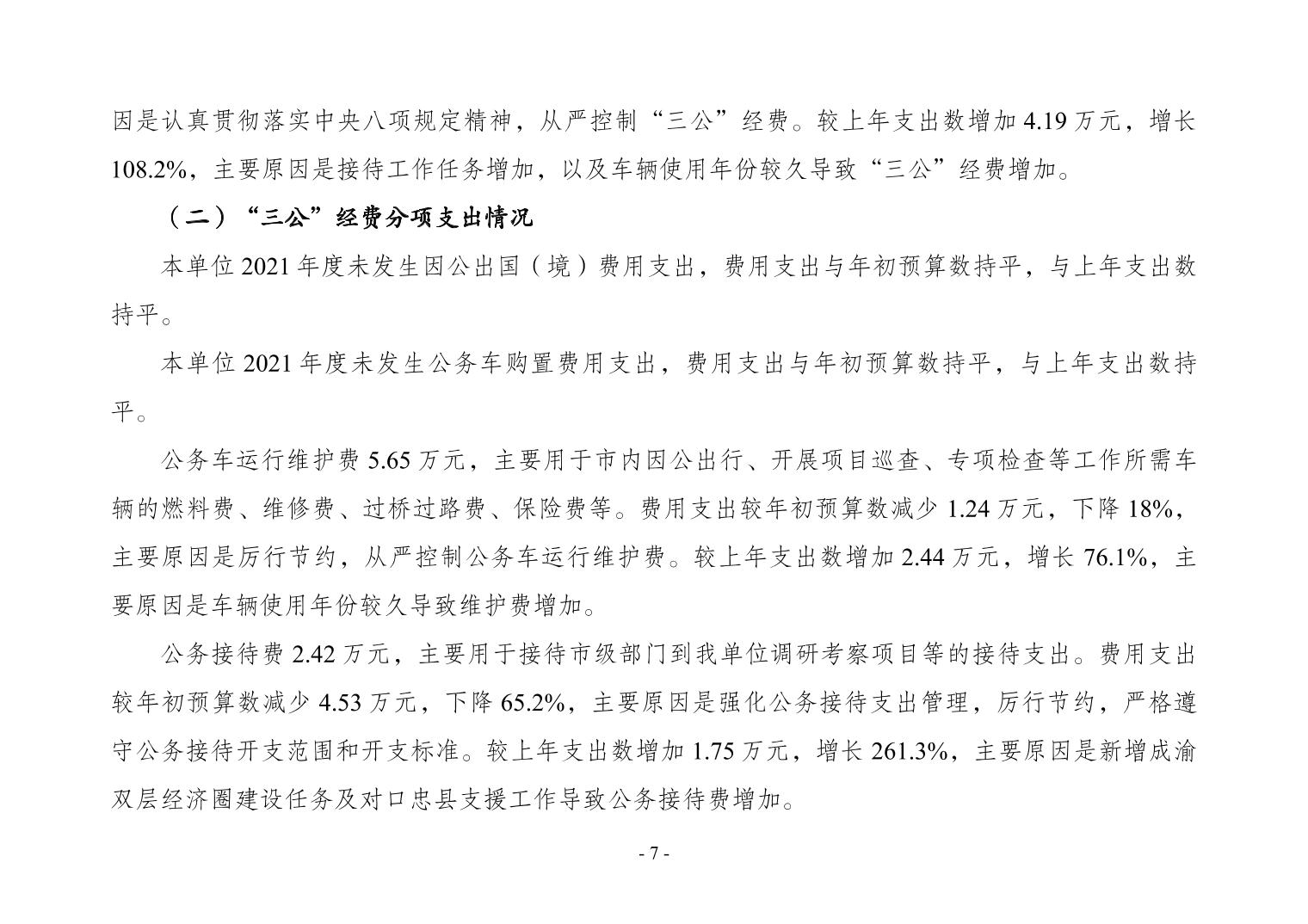 因是认真贯彻落实中央八项规定精神，从严控制“三公”经费。较上年支出数增加 4.19 万元，增长 108.2%，主要原因是接待工作任务增加，以及车辆使用年份较久导致“三公”经费增加。

（二）“三公”经费分项支出情况

本单位 2021 年度未发生因公出国（境）费用支出，费用支出与年初预算数持平，与上年支出数持平。

本单位 2021 年度未发生公务车购置费用支出，费用支出与年初预算数持平，与上年支出数持平。

公务车运行维护费 5.65 万元，主要用于市内因公出行、开展项目巡查、专项检查等工作所需车辆的燃料费、维修费、过桥过路费、保险费等。费用支出较年初预算数减少 1.24 万元，下降 18%，主要原因是厉行节约，从严控制公务车运行维护费。较上年支出数增加 2.44 万元，增长 76.1%，主要原因是车辆使用年份较久导致维护费增加。

公务接待费 2.42 万元，主要用于接待市级部门到我单位调研考察项目等的接待支出。费用支出较年初预算数减少 4.53 万元，下降 65.2%，主要原因是强化公务接待支出管理，厉行节约，严格遵守公务接待开支范围和开支标准。较上年支出数增加 1.75 万元，增长 261.3%，主要原因是新增成渝双层经济圈建设任务及对口忠县支援工作导致公务接待费增加。

- 7 -